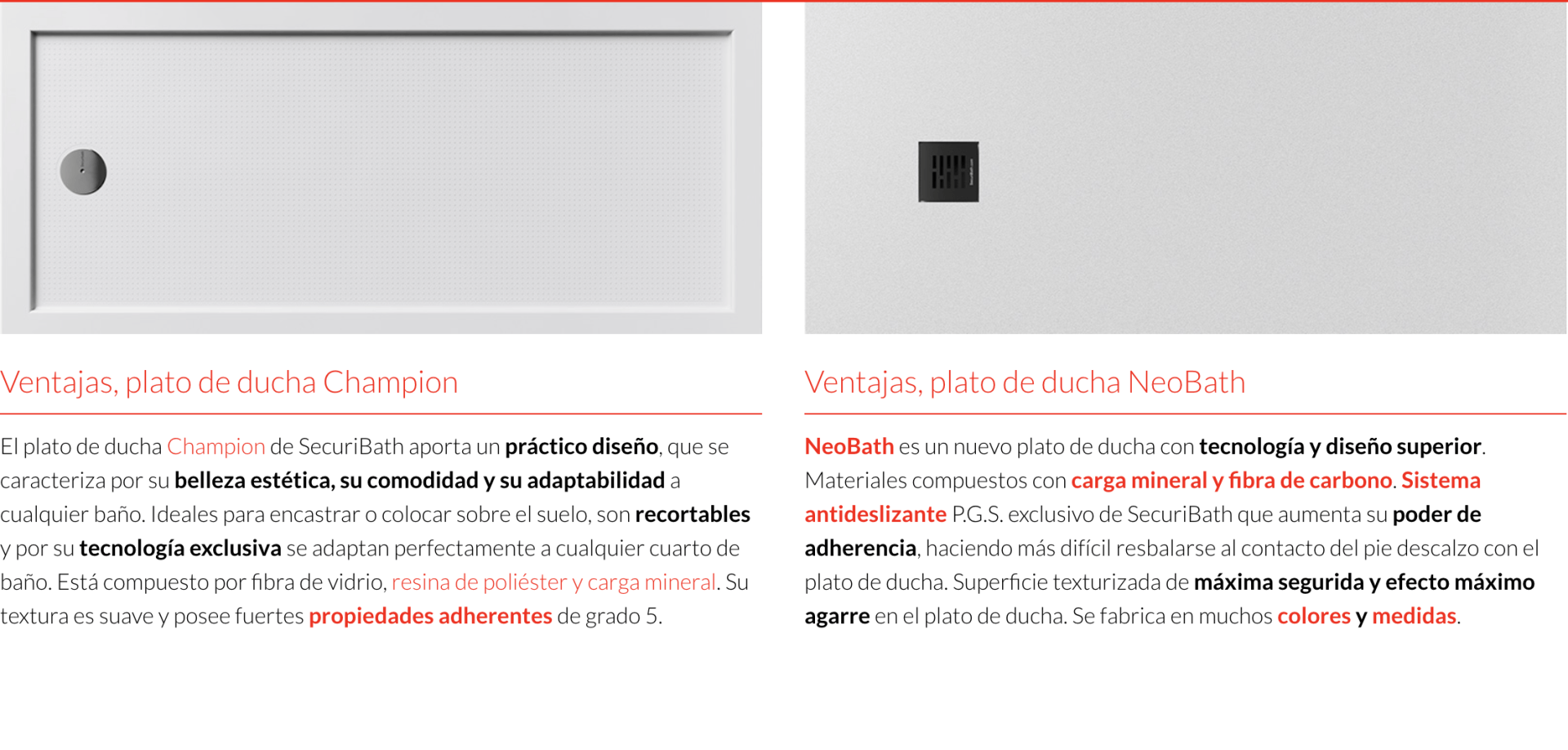 Ventajas, plato de ducha Champion

El plato de ducha Champion de SecuriBath aporta un práctico diseño, que se caracteriza por su belleza estética, su comodidad y su adaptabilidad a cualquier baño. Ideales para encastrar o colocar sobre el suelo, son recortables y por su tecnología exclusiva se adaptan perfectamente a cualquier cuarto de baño. Está compuesto por fibra de vidrio, resina de poliéster y carga mineral. Su textura es suave y posee fuertes propiedades adherentes de grado 5.

Ventajas, plato de ducha NeoBath

NeoBath es un nuevo plato de ducha con tecnología y diseño superior. Materiales compuestos con carga mineral y fibra de carbono. Sistema antideslizante P.G.S. exclusivo de SecuriBath que aumenta su poder de adherencia, haciendo más difícil resbalarse al contacto del pie descalzo con el plato de ducha. Superficie texturizada de máxima segurida y efecto máximo agarre en el plato de ducha. Se fabrica en muchos colores y medidas.